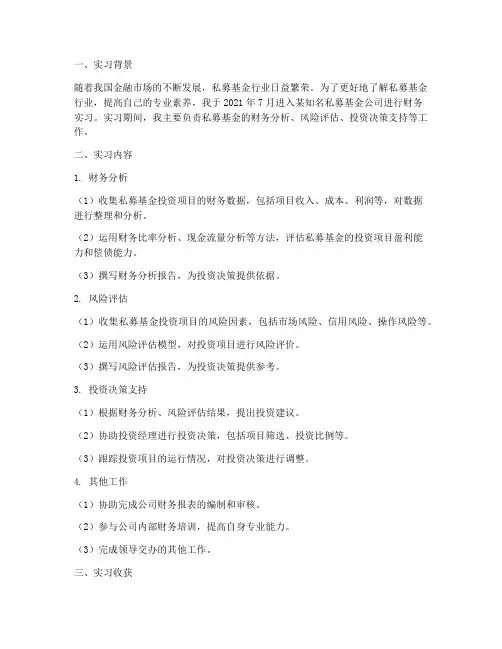 一、实习背景

随着我国金融市场的不断发展，私募基金行业日益繁荣。为了更好地了解私募基金行业，提高自己的专业素养，我于 2021 年 7 月进入某知名私募基金公司进行财务实习。实习期间，我主要负责私募基金的财务分析、风险评估、投资决策支持等工作。

二、实习内容

1. 财务分析

（1）收集私募基金投资项目的财务数据，包括项目收入、成本、利润等，对数据进行整理和分析。

（2）运用财务比率分析、现金流量分析等方法，评估私募基金的投资项目盈利能力和偿债能力。

（3）撰写财务分析报告，为投资决策提供依据。

2. 风险评估

（1）收集私募基金投资项目的风险因素，包括市场风险、信用风险、操作风险等。

（2）运用风险评估模型，对投资项目进行风险评价。

（3）撰写风险评估报告，为投资决策提供参考。

3. 投资决策支持

（1）根据财务分析、风险评估结果，提出投资建议。

（2）协助投资经理进行投资决策，包括项目筛选、投资比例等。

（3）跟踪投资项目的运行情况，对投资决策进行调整。

4. 其他工作

（1）协助完成公司财务报表的编制和审核。

（2）参与公司内部财务培训，提高自身专业能力。

（3）完成领导交办的其他工作。

三、实习收获